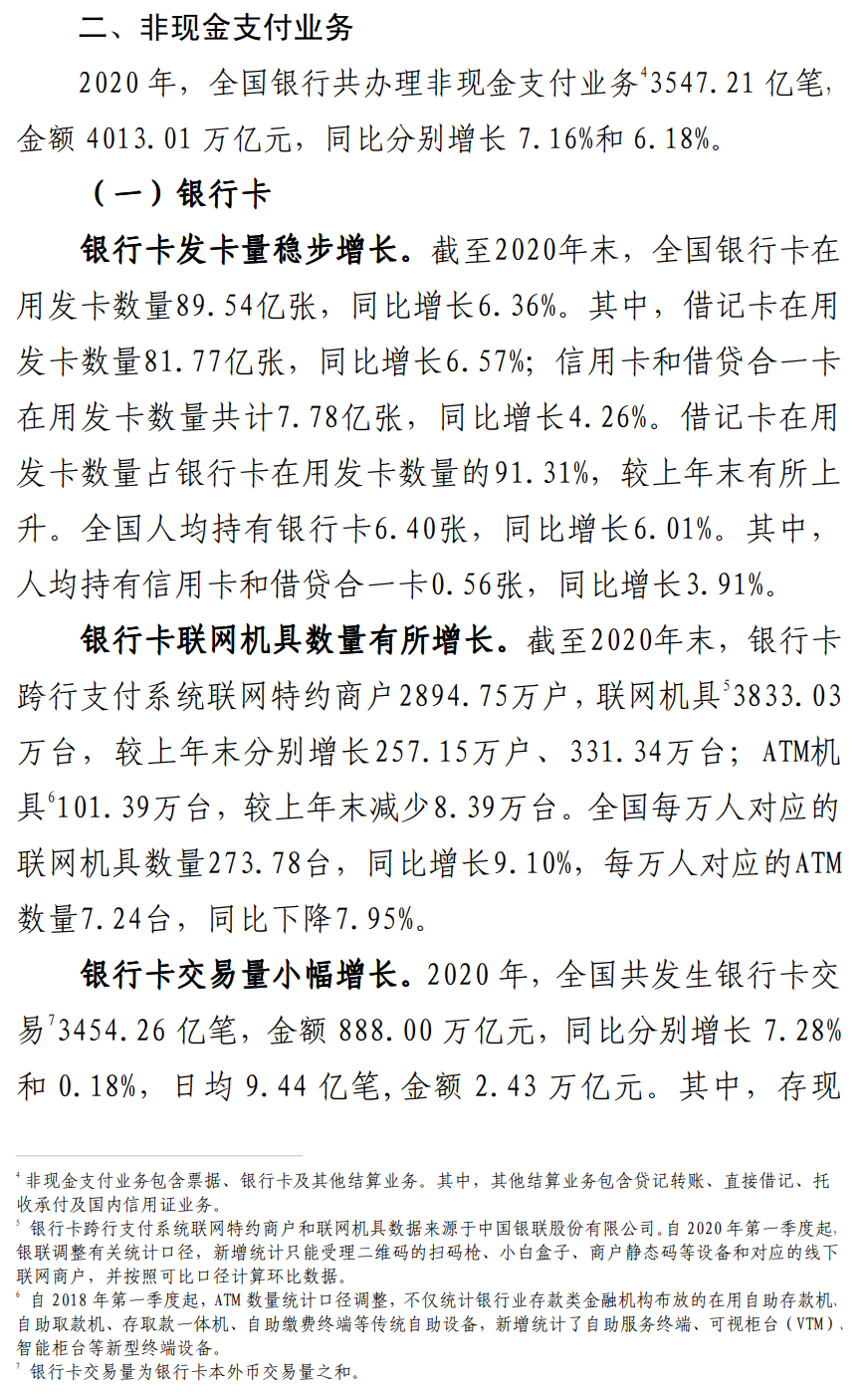 二、非现金支付业务

2020 年，全国银行共办理非现金支付业务$^4$3547.21 亿笔，金额 4013.01 万亿元，同比分别增长 7.16%和 6.18%。

（一）银行卡

银行卡发卡量稳步增长。截至2020年末，全国银行卡在用发卡数量89.54亿张，同比增长6.36%。其中，借记卡在用发卡数量81.77亿张，同比增长6.57%；信用卡和借贷合一卡在用发卡数量共计7.78亿张，同比增长4.26%。借记卡在用发卡数量占银行卡在用发卡数量的91.31%，较上年末有所上升。全国人均持有银行卡6.40张，同比增长6.01%。其中，人均持有信用卡和借贷合一卡0.56张，同比增长3.91%。

银行卡联网机具数量有所增长。截至2020年末，银行卡跨行支付系统联网特约商户2894.75万户，联网机具$^5$3833.03万台，较上年末分别增长257.15万户、331.34万台；ATM机具$^6$101.39万台，较上年末减少8.39万台。全国每万人对应的联网机具数量273.78台，同比增长9.10%，每万人对应的ATM数量7.24台，同比下降7.95%。

银行卡交易量小幅增长。2020 年，全国共发生银行卡交易$^7$3454.26 亿笔，金额 888.00 万亿元，同比分别增长 7.28%和 0.18%，日均 9.44 亿笔,金额 2.43 万亿元。其中，存现

$^4$ 非现金支付业务包含票据、银行卡及其他结算业务。其中，其他结算业务包含贷记转账、直接借记、托收承付及国内信用证业务。
$^5$ 银行卡跨行支付系统联网特约商户和联网机具数据来源于中国银联股份有限公司。自 2020 年第一季度起，银联调整有关统计口径，新增统计只能受理二维码的扫码枪、小白盒子、商户静态码等设备和对应的线下联网商户，并按照可比口径计算环比数据。
$^6$ 自 2018 年第一季度起，ATM 数量统计口径调整，不仅统计银行业存款类金融机构布放的在用自助存款机、自助取款机、存取款一体机、自助缴费终端等传统自助设备，新增统计了自助服务终端、可视柜台（VTM）、智能柜台等新型终端设备。
$^7$ 银行卡交易量为银行卡本外币交易量之和。